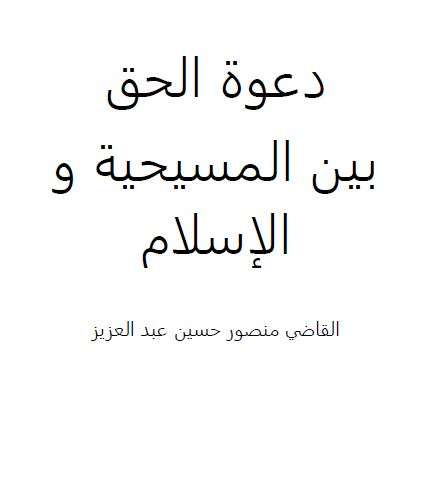 دعوة الحق
بين المسيحية و
الإسلام

القاضي منصور حسين عبد العزيز